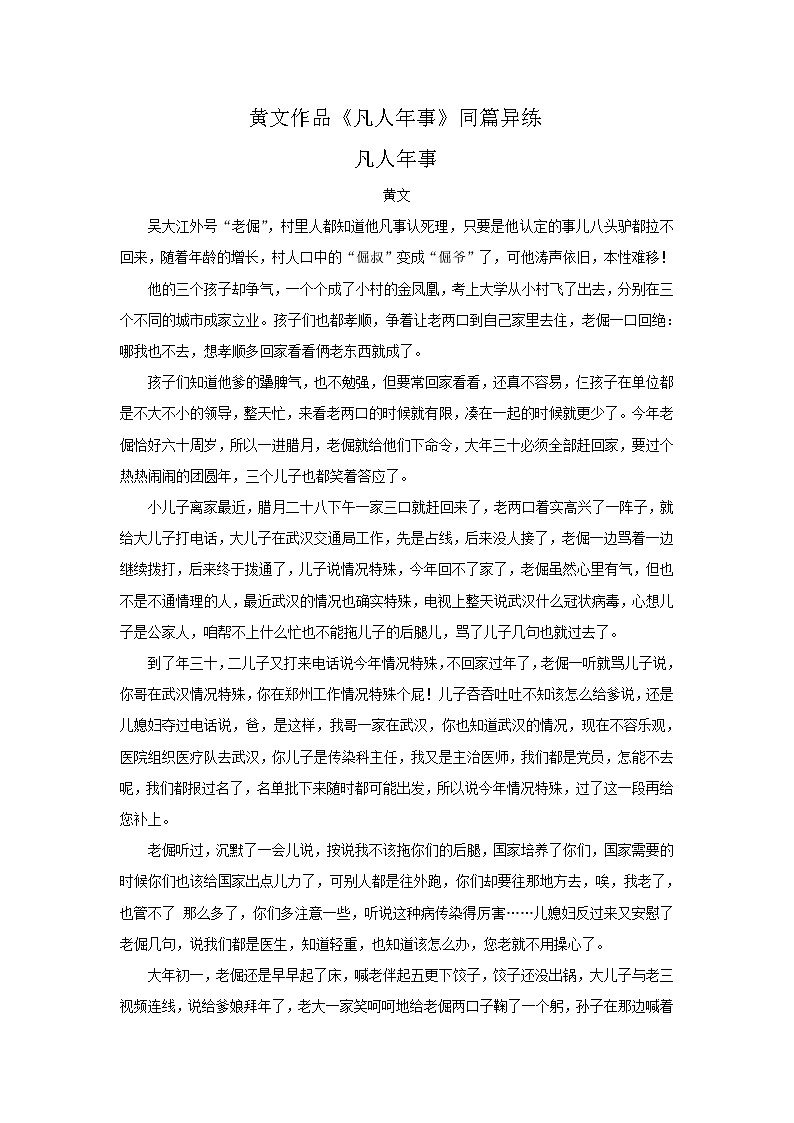 黄文作品《凡人年事》同篇异练

凡人年事

黄文

吴大江外号“老倔”，村里人都知道他凡事认死理，只要是他认定的事儿八头驴都拉不回来，随着年龄的增长，村人口中的“倔叔”变成“倔爷”了，可他涛声依旧，本性难移！

他的三个孩子却争气，一个个成了小村的金凤凰，考上大学从小村飞了出去，分别在三个不同的城市成家立业。孩子们也都孝顺，争着让老两口到自己家里去住，老倔一口回绝：哪我也不去，想孝顺多回家看看俩老东西就成了。

孩子们知道他爹的犟脾气，也不勉强，但要常回家看看，还真不容易，仨孩子在单位都是不大不小的领导，整天忙，来看老两口的时候就有限，凑在一起的时候就更少了。今年老倔恰好六十周岁，所以一进腊月，老倔就给他们下命令，大年三十必须全部赶回家，要过个热热闹闹的团圆年，三个儿子也都笑着答应了。

小儿子离家最近，腊月二十八下午一家三口就赶回来了，老两口着实高兴了一阵子，就给大儿子打电话，大儿子在武汉交通局工作，先是占线，后来没人接了，老倔一边骂着一边继续拨打，后来终于拨通了，儿子说情况特殊，今年回不了家了，老倔虽然心里有气，但也不是不通情理的人，最近武汉的情况也确实特殊，电视上整天说武汉什么冠状病毒，心想儿子是公家人，咱帮不上什么忙也不能拖儿子的后腿儿，骂了儿子几句也就过去了。

到了年三十，二儿子又打来电话说今年情况特殊，不回家过年了，老倔一听就骂儿子说，你哥在武汉情况特殊，你在郑州工作情况特殊个屁！儿子吞吞吐吐不知该怎么给爹说，还是儿媳妇夺过电话说，爸，是这样，我哥一家在武汉，你也知道武汉的情况，现在不容乐观，医院组织医疗队去武汉，你儿子是传染科主任，我又是主治医师，我们都是党员，怎能不去呢，我们都报过名了，名单批下来随时都可能出发，所以说今年情况特殊，过了这一段再给您补上。

老倔听过，沉默了一会儿说，按说我不该拖你们的后腿，国家培养了你们，国家需要的时候你们也该给国家出点儿力了，可别人都是往外跑，你们却要往那地方去，唉，我老了，也管不了 那么多了，你们多注意一些，听说这种病传染得厉害……儿媳妇反过来又安慰了老倔几句，说我们都是医生，知道轻重，也知道该怎么办，您老就不用操心了。

大年初一，老倔还是早早起了床，喊老伴起五更下饺子，饺子还没出锅，大儿子与老三视频连线，说给爹娘拜年了，老大一家笑呵呵地给老倔两口子鞠了一个躬，孙子在那边喊着